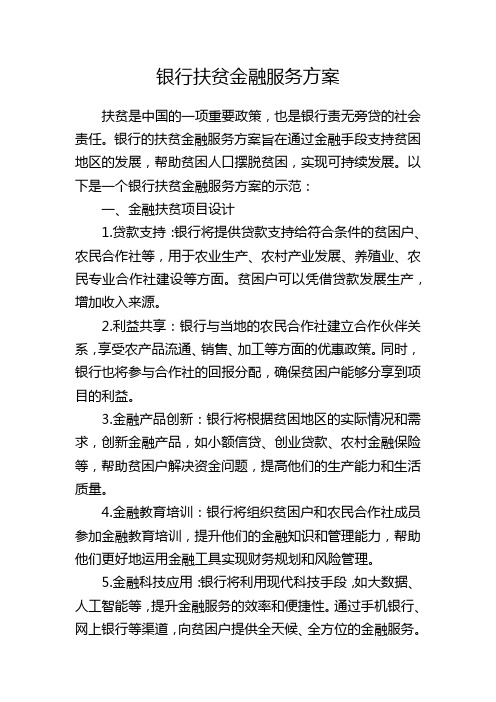 银行扶贫金融服务方案

扶贫是中国的一项重要政策，也是银行责无旁贷的社会责任。银行的扶贫金融服务方案旨在通过金融手段支持贫困地区的发展，帮助贫困人口摆脱贫困，实现可持续发展。以下是一个银行扶贫金融服务方案的示范：

一、金融扶贫项目设计

1.贷款支持：银行将提供贷款支持给符合条件的贫困户、农民合作社等，用于农业生产、农村产业发展、养殖业、农民专业合作社建设等方面。贫困户可以凭借贷款发展生产，增加收入来源。

2.利益共享：银行与当地的农民合作社建立合作伙伴关系，享受农产品流通、销售、加工等方面的优惠政策。同时，银行也将参与合作社的回报分配，确保贫困户能够分享到项目的利益。

3.金融产品创新：银行将根据贫困地区的实际情况和需求，创新金融产品，如小额信贷、创业贷款、农村金融保险等，帮助贫困户解决资金问题，提高他们的生产能力和生活质量。

4.金融教育培训：银行将组织贫困户和农民合作社成员参加金融教育培训，提升他们的金融知识和管理能力，帮助他们更好地运用金融工具实现财务规划和风险管理。

5.金融科技应用：银行将利用现代科技手段，如大数据、人工智能等，提升金融服务的效率和便捷性。通过手机银行、网上银行等渠道，向贫困户提供全天候、全方位的金融服务。